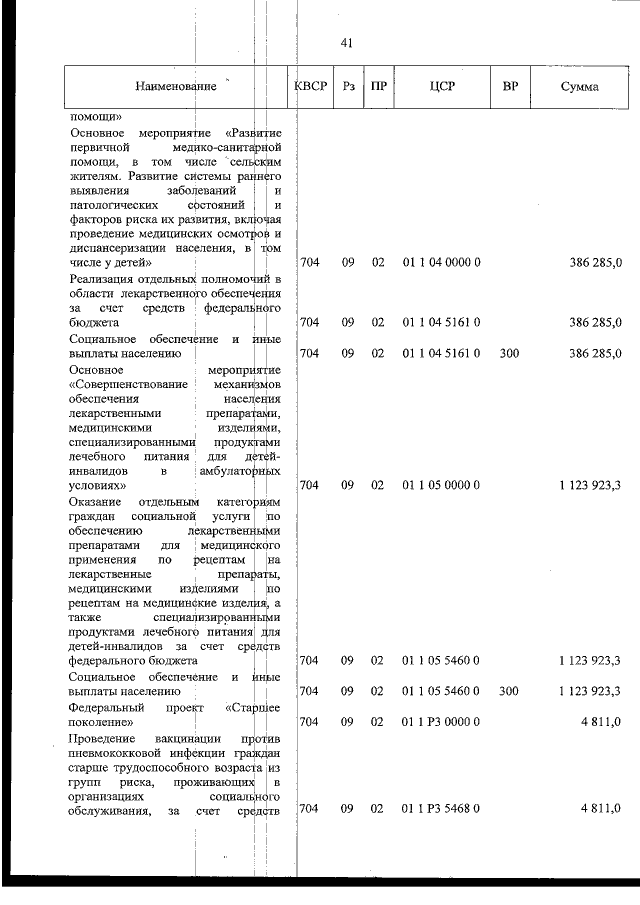 41

| Наименование | КВСР | Рз | ПР | ЦСР | ВР | Сумма |
|---|---|---|---|---|---|---|
| помощи» | | | | | | |
| Основное мероприятие «Развитие первичной медико-санитарной помощи, в том числе сельским жителям. Развитие системы раннего выявления заболеваний и патологических состояний и факторов риска их развития, включая проведение медицинских осмотров и диспансеризации населения, в том числе у детей» | 704 | 09 | 02 | 01 1 04 0000 0 | | 386 285,0 |
| Реализация отдельных полномочий в области лекарственного обеспечения за счет средств федерального бюджета | 704 | 09 | 02 | 01 1 04 5161 0 | | 386 285,0 |
| Социальное обеспечение и иные выплаты населению | 704 | 09 | 02 | 01 1 04 5161 0 | 300 | 386 285,0 |
| Основное мероприятие «Совершенствование механизмов обеспечения населения лекарственными препаратами, медицинскими изделиями, специализированными продуктами лечебного питания для детей-инвалидов в амбулаторных условиях» | 704 | 09 | 02 | 01 1 05 0000 0 | | 1 123 923,3 |
| Оказание отдельным категориям граждан социальной услуги по обеспечению лекарственными препаратами для медицинского применения по рецептам на лекарственные препараты, медицинскими изделиями по рецептам на медицинские изделия, а также специализированными продуктами лечебного питания для детей-инвалидов за счет средств федерального бюджета | 704 | 09 | 02 | 01 1 05 5460 0 | | 1 123 923,3 |
| Социальное обеспечение и иные выплаты населению | 704 | 09 | 02 | 01 1 05 5460 0 | 300 | 1 123 923,3 |
| Федеральный проект «Старшее поколение» | 704 | 09 | 02 | 01 1 P3 0000 0 | | 4 811,0 |
| Проведение вакцинации против пневмококковой инфекции граждан старше трудоспособного возраста из групп риска, проживающих в организациях социального обслуживания, за счет средств | 704 | 09 | 02 | 01 1 P3 5468 0 | | 4 811,0 |